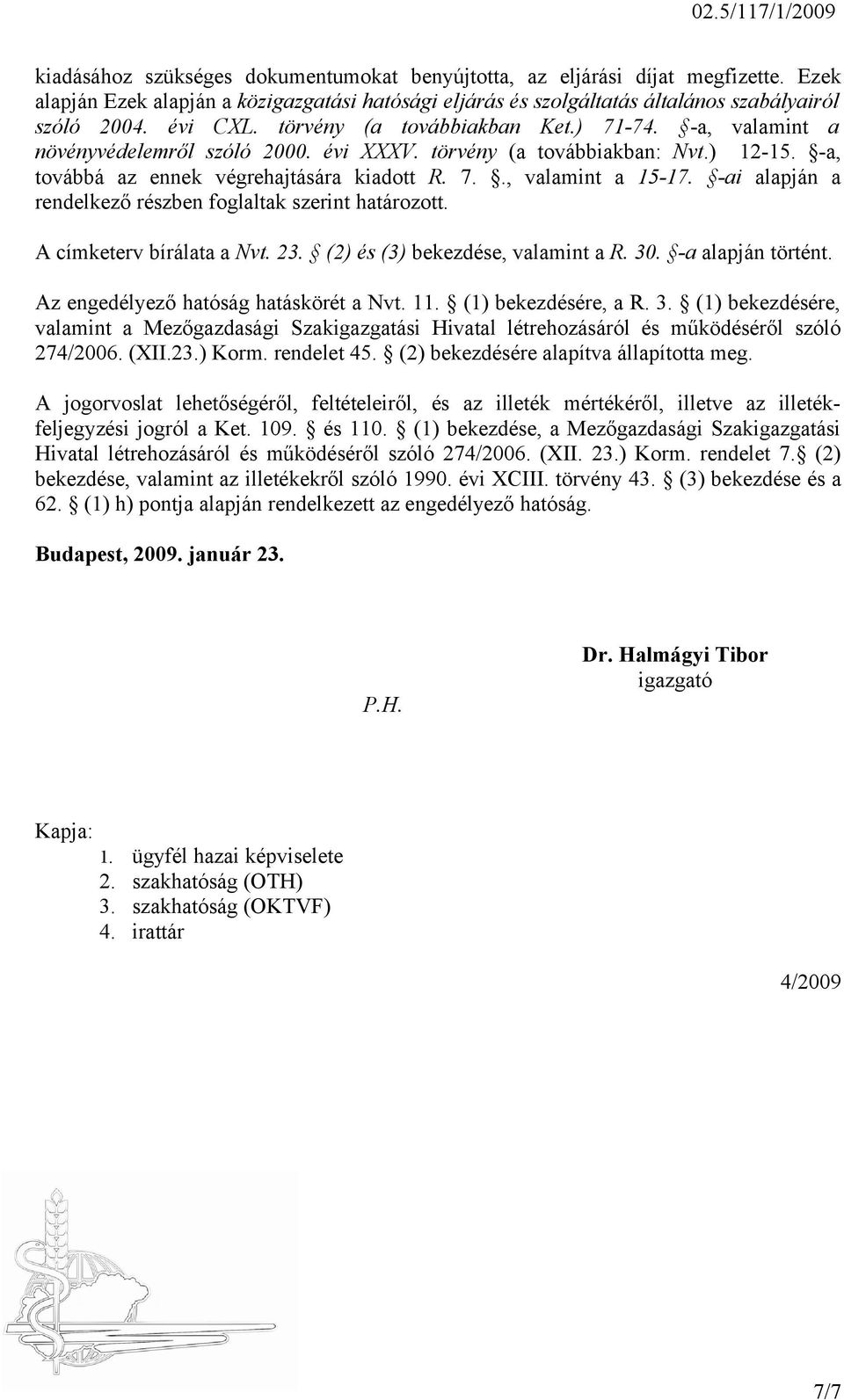 02.5/117/1/2009

kiadásához szükséges dokumentumokat benyújtotta, az eljárási díjat megfizette. Ezek alapján Ezek alapján a közigazgatási hatósági eljárás és szolgáltatás általános szabályairól szóló 2004. évi CXL. törvény (a továbbiakban Ket.) 71-74. §-a, valamint a növényvédelemről szóló 2000. évi XXXV. törvény (a továbbiakban: Nvt.) 12-15. §-a, továbbá az ennek végrehajtására kiadott R. 7. §., valamint a 15-17. §-ai alapján a rendelkező részben foglaltak szerint határozott.

A címketerv bírálata a Nvt. 23. § (2) és (3) bekezdése, valamint a R. 30. §-a alapján történt.

Az engedélyező hatóság hatáskörét a Nvt. 11. § (1) bekezdésére, a R. 3. § (1) bekezdésére, valamint a Mezőgazdasági Szakigazgatási Hivatal létrehozásáról és működéséről szóló 274/2006. (XII.23.) Korm. rendelet 45. § (2) bekezdésére alapítva állapította meg.

A jogorvoslat lehetőségéről, feltételeiről, és az illeték mértékéről, illetve az illetékfeljegyzési jogról a Ket. 109. § és 110. § (1) bekezdése, a Mezőgazdasági Szakigazgatási Hivatal létrehozásáról és működéséről szóló 274/2006. (XII. 23.) Korm. rendelet 7.§ (2) bekezdése, valamint az illetékekről szóló 1990. évi XCIII. törvény 43. § (3) bekezdése és a 62. § (1) h) pontja alapján rendelkezett az engedélyező hatóság.

Budapest, 2009. január 23.

Dr. Halmágyi Tibor
igazgató

P.H.

Kapja:
1. ügyfél hazai képviselete
2. szakhatóság (OTH)
3. szakhatóság (OKTVF)
4. irattár

4/2009

7/7